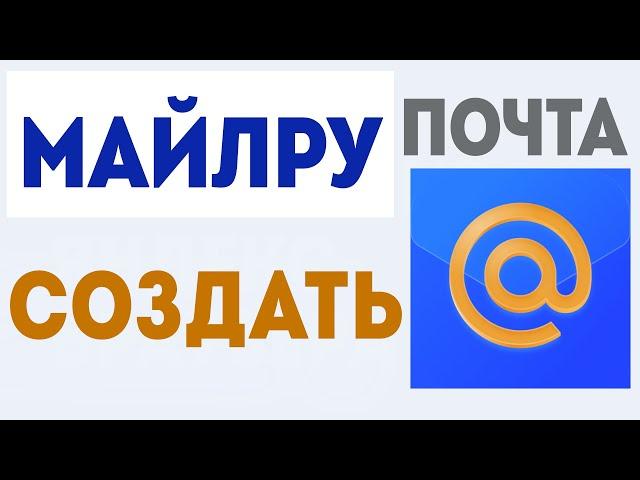 МАЙЛРУ ПОЧТА

СОЗДАТЬ

@